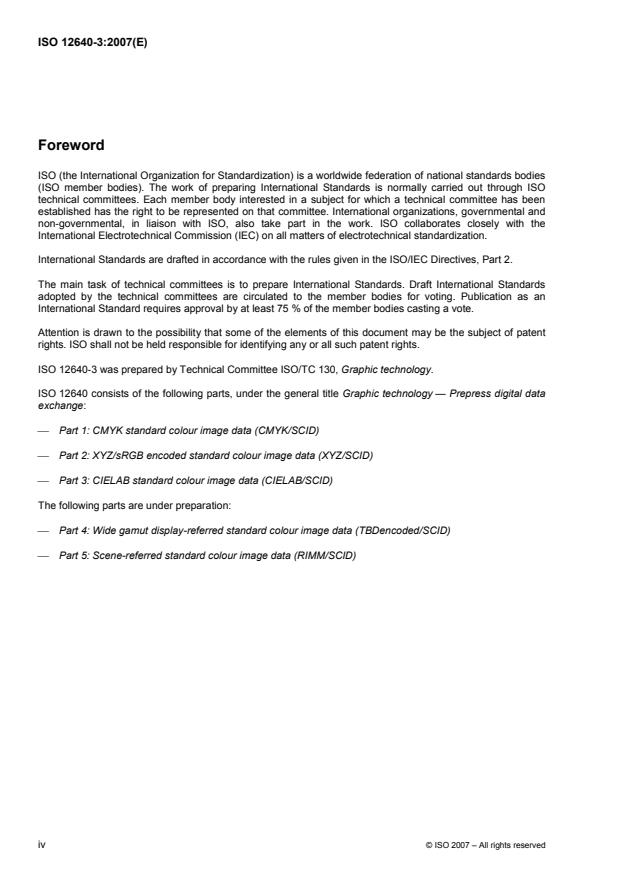 ISO 12640-3:2007(E)

Foreword

ISO (the International Organization for Standardization) is a worldwide federation of national standards bodies (ISO member bodies). The work of preparing International Standards is normally carried out through ISO technical committees. Each member body interested in a subject for which a technical committee has been established has the right to be represented on that committee. International organizations, governmental and non-governmental, in liaison with ISO, also take part in the work. ISO collaborates closely with the International Electrotechnical Commission (IEC) on all matters of electrotechnical standardization.

International Standards are drafted in accordance with the rules given in the ISO/IEC Directives, Part 2.

The main task of technical committees is to prepare International Standards. Draft International Standards adopted by the technical committees are circulated to the member bodies for voting. Publication as an International Standard requires approval by at least 75 % of the member bodies casting a vote.

Attention is drawn to the possibility that some of the elements of this document may be the subject of patent rights. ISO shall not be held responsible for identifying any or all such patent rights.

ISO 12640-3 was prepared by Technical Committee ISO/TC 130, Graphic technology.

ISO 12640 consists of the following parts, under the general title Graphic technology — Prepress digital data exchange:

— Part 1: CMYK standard colour image data (CMYK/SCID)

— Part 2: XYZ/sRGB encoded standard colour image data (XYZ/SCID)

— Part 3: CIELAB standard colour image data (CIELAB/SCID)

The following parts are under preparation:

— Part 4: Wide gamut display-referred standard colour image data (TBDencoded/SCID)

— Part 5: Scene-referred standard colour image data (RIMM/SCID)

iv

© ISO 2007 – All rights reserved